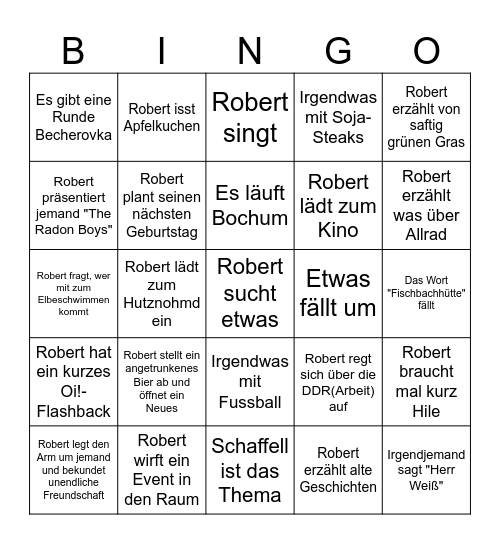 | B | I | N | G | O |
|---|---|---|---|---|
| Es gibt eine Runde Becherovka | Robert isst Apfelkuchen | Robert singt | Irgendwas mit Soja-Steaks | Robert erzählt von saftig grünen Gras |
| Robert präsentiert jemand "The Radon Boys" | Robert plant seinen nächsten Geburtstag | Es läuft Bochum | Robert lädt zum Kino | Robert erzählt was über Allrad |
| Robert fragt, wer mit zum Elbeschwimmen kommt | Robert lädt zum Hutznohmd ein | Robert sucht etwas | Etwas fällt um | Das Wort "Fischbachhütte" fällt |
| Robert hat ein kurzes Oi!-Flashback | Robert stellt ein angetrunkenes Bier ab und öffnet ein Neues | Irgendwas mit Fussball | Robert regt sich über die DDR(Arbeit) auf | Robert braucht mal kurz Hile |
| Robert legt den Arm um jemand und bekundet unendliche Freundschaft | Robert wirft ein Event in den Raum | Schaffell ist das Thema | Robert erzählt alte Geschichten | Irgendjemand sagt "Herr Weiß" |